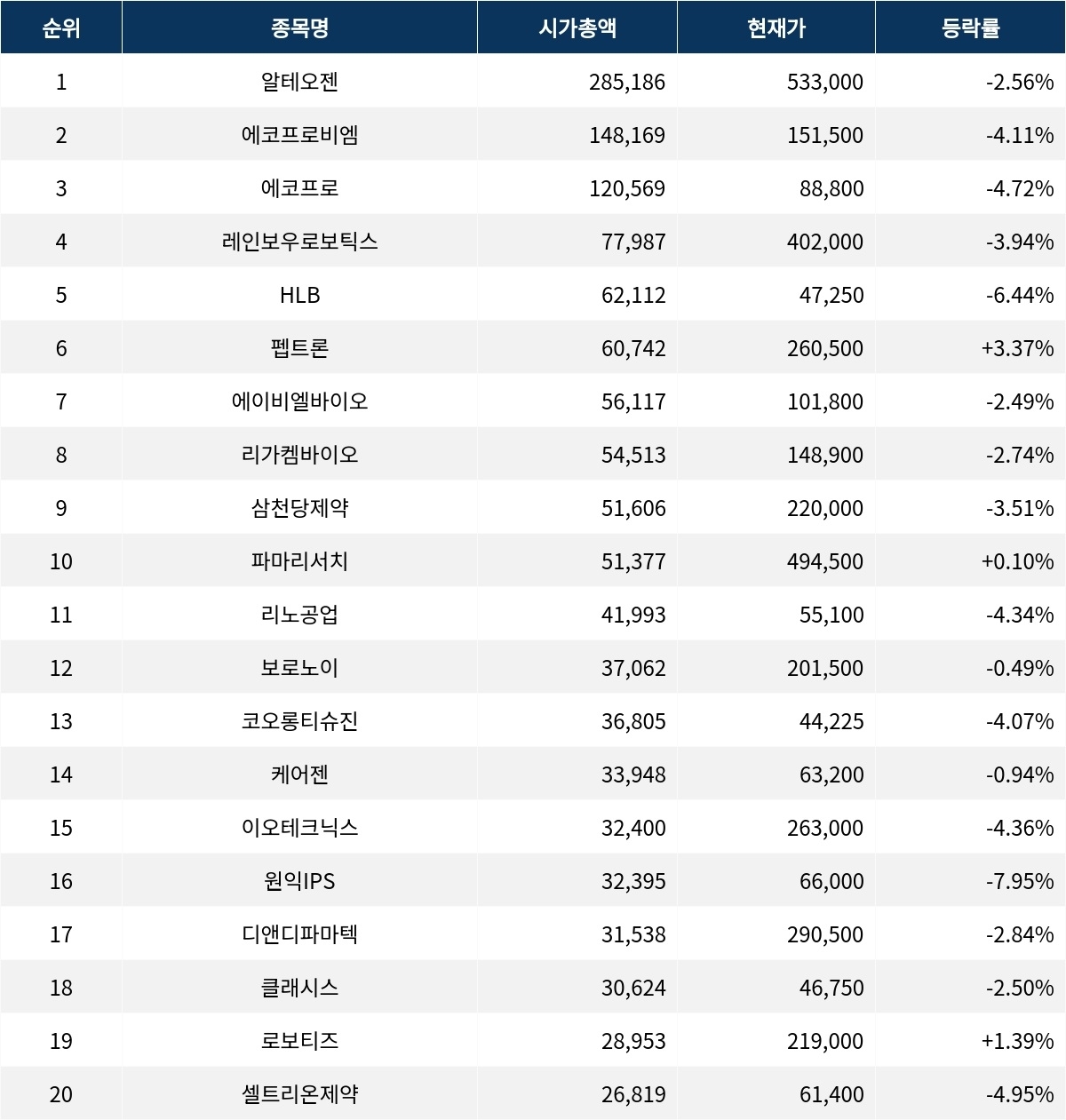 | 순위 | 종목명 | 시가총액 | 현재가 | 등락률 |
|---|---|---|---|---|
| 1 | 알테오젠 | 285,186 | 533,000 | -2.56% |
| 2 | 에코프로비엠 | 148,169 | 151,500 | -4.11% |
| 3 | 에코프로 | 120,569 | 88,800 | -4.72% |
| 4 | 레인보우로보틱스 | 77,987 | 402,000 | -3.94% |
| 5 | HLB | 62,112 | 47,250 | -6.44% |
| 6 | 펩트론 | 60,742 | 260,500 | +3.37% |
| 7 | 에이비엘바이오 | 56,117 | 101,800 | -2.49% |
| 8 | 리가켐바이오 | 54,513 | 148,900 | -2.74% |
| 9 | 삼천당제약 | 51,606 | 220,000 | -3.51% |
| 10 | 파마리서치 | 51,377 | 494,500 | +0.10% |
| 11 | 리노공업 | 41,993 | 55,100 | -4.34% |
| 12 | 보로노이 | 37,062 | 201,500 | -0.49% |
| 13 | 코오롱티슈진 | 36,805 | 44,225 | -4.07% |
| 14 | 케어젠 | 33,948 | 63,200 | -0.94% |
| 15 | 이오테크닉스 | 32,400 | 263,000 | -4.36% |
| 16 | 원익IPS | 32,395 | 66,000 | -7.95% |
| 17 | 디앤디파마텍 | 31,538 | 290,500 | -2.84% |
| 18 | 클래시스 | 30,624 | 46,750 | -2.50% |
| 19 | 로보티즈 | 28,953 | 219,000 | +1.39% |
| 20 | 셀트리온제약 | 26,819 | 61,400 | -4.95% |